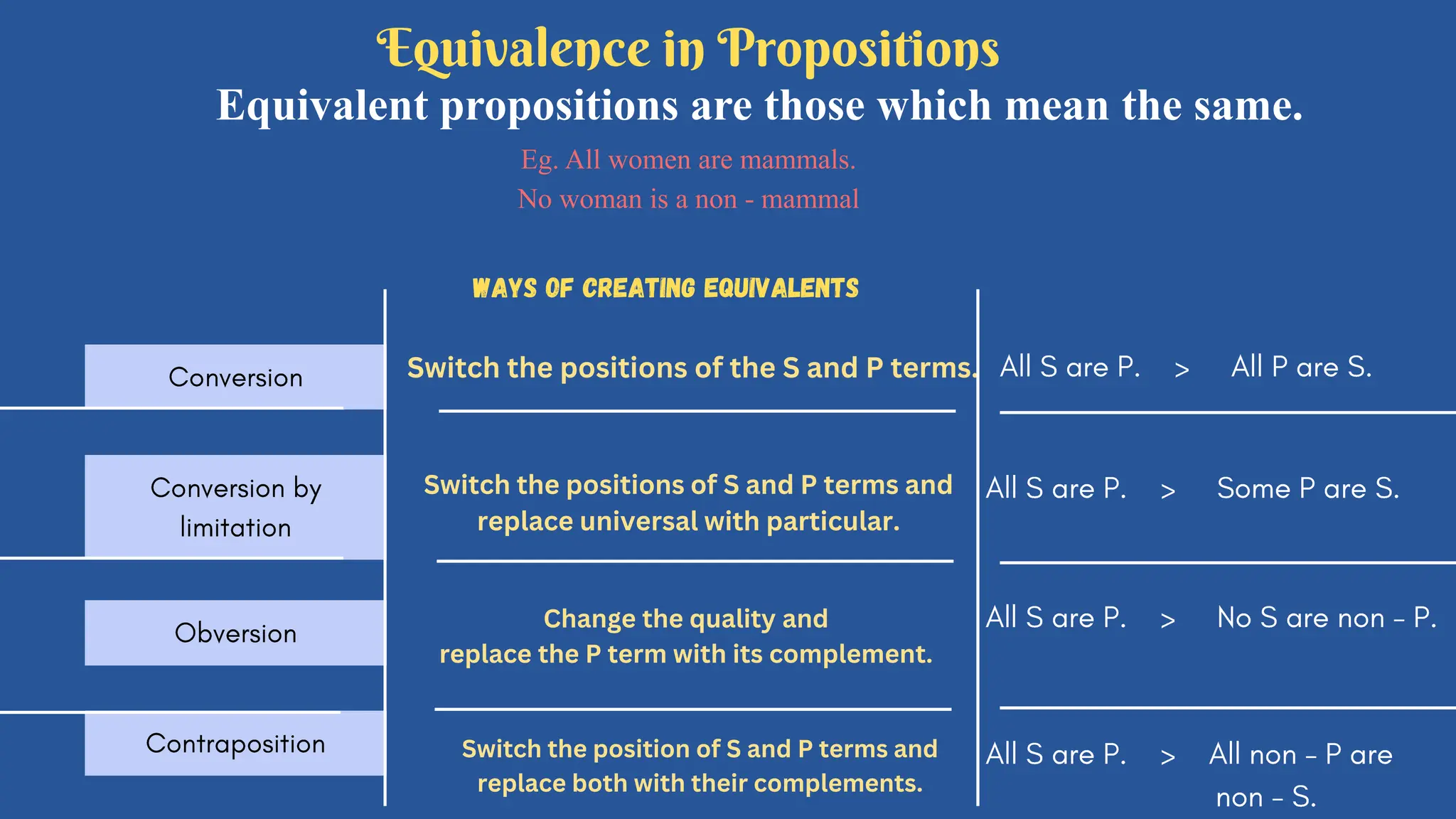 Equivalence in Propositions

Equivalent propositions are those which mean the same.

Eg. All women are mammals.
No woman is a non - mammal

WAYS OF CREATING EQUIVALENTS

| | | |
|---|---|---|
| Conversion | Switch the positions of the S and P terms. | All S are P. > All P are S. |
| Conversion by limitation | Switch the positions of S and P terms and replace universal with particular. | All S are P. > Some P are S. |
| Obversion | Change the quality and replace the P term with its complement. | All S are P. > No S are non – P. |
| Contraposition | Switch the position of S and P terms and replace both with their complements. | All S are P. > All non – P are non – S. |